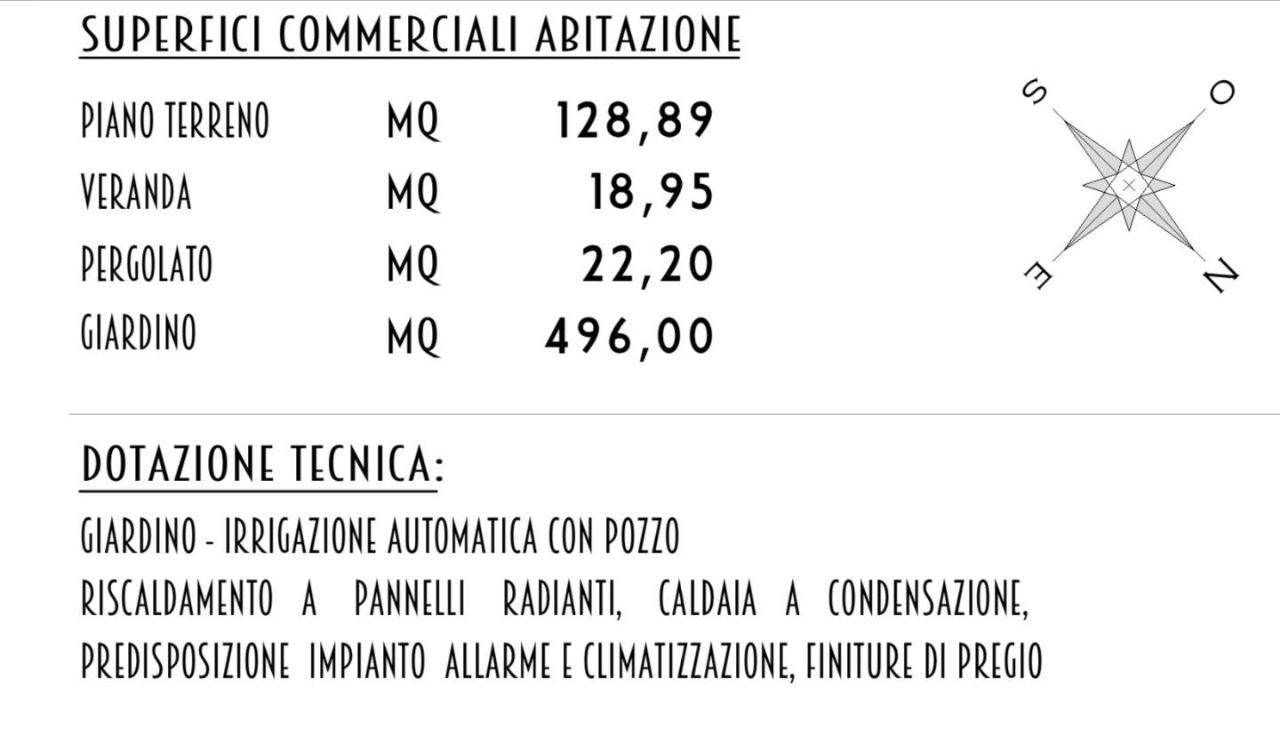 SUPERFICI COMMERCIALI ABITAZIONE

| PIANO TERRENO | MQ | 128,89 |
|---|---|---|
| VERANDA | MQ | 18,95 |
| PERGOLATO | MQ | 22,20 |
| GIARDINO | MQ | 496,00 |

S O E N

DOTAZIONE TECNICA:

GIARDINO - IRRIGAZIONE AUTOMATICA CON POZZO
RISCALDAMENTO A PANNELLI RADIANTI, CALDAIA A CONDENSAZIONE, PREDISPOSIZIONE IMPIANTO ALLARME E CLIMATIZZAZIONE, FINITURE DI PREGIO